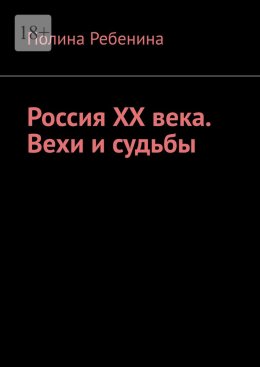 18+

Полина Ребенина

Россия XX века. Вехи и судьбы